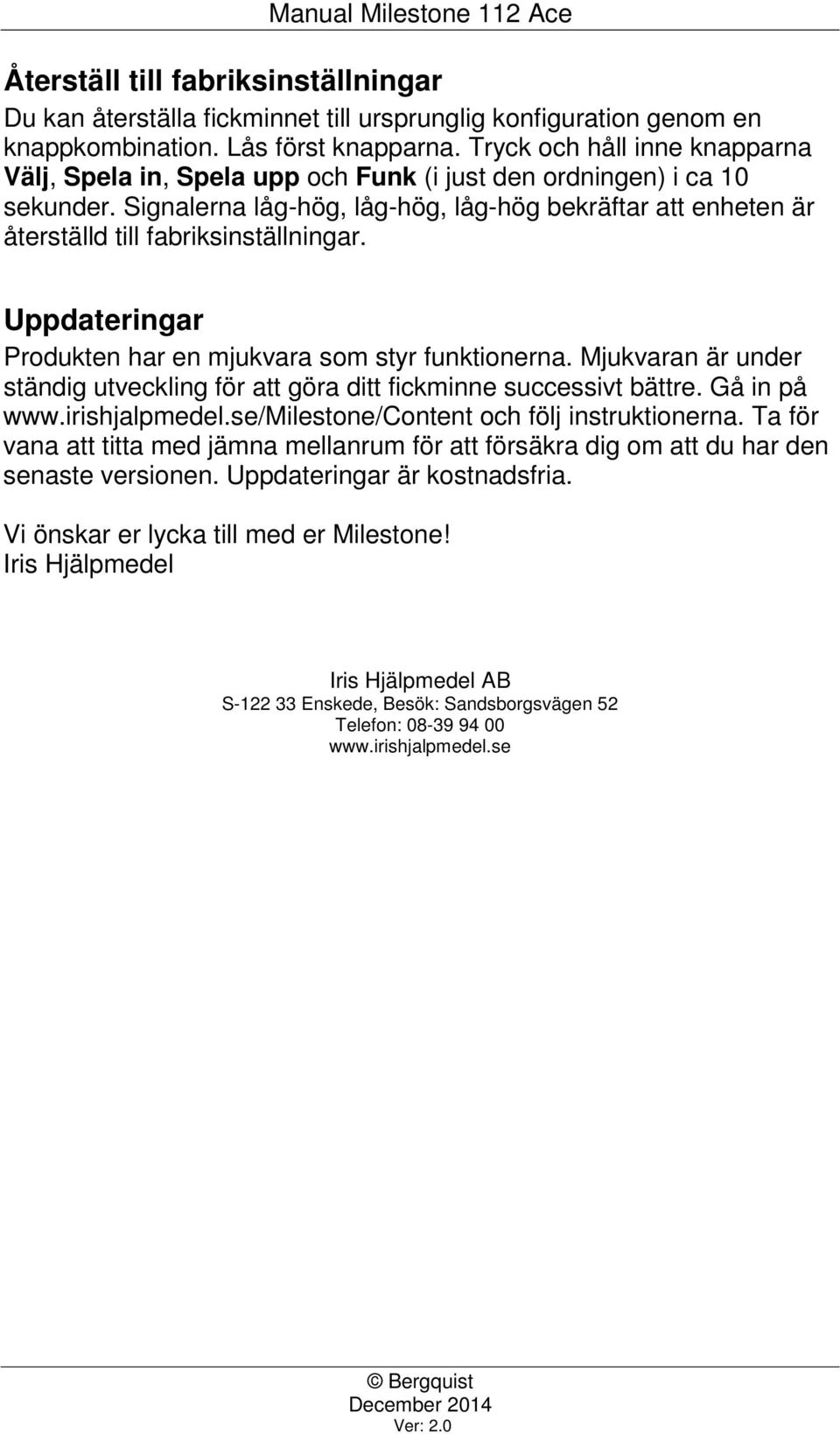 Manual Milestone 112 Ace

Återställ till fabriksinställningar

Du kan återställa fickminnet till ursprunglig konfiguration genom en knappkombination. Lås först knapparna. Tryck och håll inne knapparna Välj, Spela in, Spela upp och Funk (i just den ordningen) i ca 10 sekunder. Signalerna låg-hög, låg-hög, låg-hög bekräftar att enheten är återställd till fabriksinställningar.

Uppdateringar

Produkten har en mjukvara som styr funktionerna. Mjukvaran är under ständig utveckling för att göra ditt fickminne successivt bättre. Gå in på www.irishjalpmedel.se/Milestone/Content och följ instruktionerna. Ta för vana att titta med jämna mellanrum för att försäkra dig om att du har den senaste versionen. Uppdateringar är kostnadsfria.

Vi önskar er lycka till med er Milestone!
Iris Hjälpmedel

Iris Hjälpmedel AB
S-122 33 Enskede, Besök: Sandsborgsvägen 52
Telefon: 08-39 94 00
www.irishjalpmedel.se

© Bergquist
December 2014
Ver: 2.0